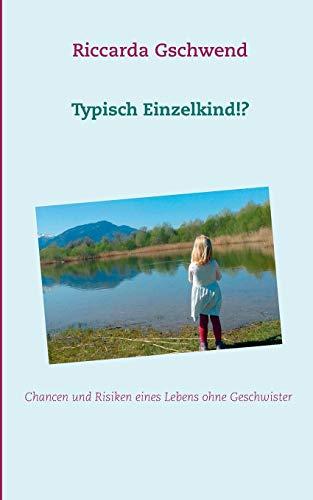 Riccarda Gschwend

Typisch Einzelkind!?

Chancen und Risiken eines Lebens ohne Geschwister